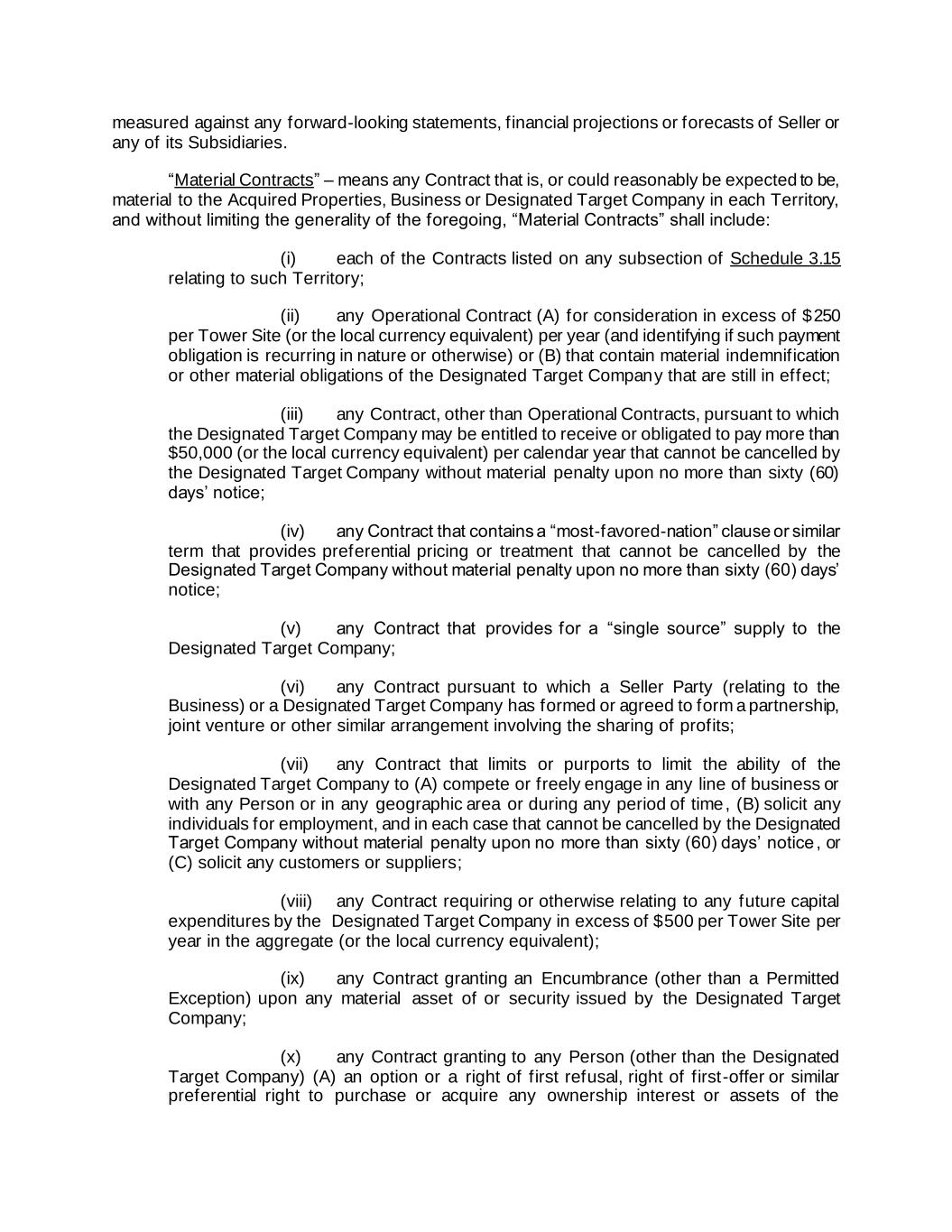 measured against any forward-looking statements, financial projections or forecasts of Seller or any of its Subsidiaries.

“Material Contracts” – means any Contract that is, or could reasonably be expected to be, material to the Acquired Properties, Business or Designated Target Company in each Territory, and without limiting the generality of the foregoing, “Material Contracts” shall include:

(i) each of the Contracts listed on any subsection of Schedule 3.15 relating to such Territory;

(ii) any Operational Contract (A) for consideration in excess of $250 per Tower Site (or the local currency equivalent) per year (and identifying if such payment obligation is recurring in nature or otherwise) or (B) that contain material indemnification or other material obligations of the Designated Target Company that are still in effect;

(iii) any Contract, other than Operational Contracts, pursuant to which the Designated Target Company may be entitled to receive or obligated to pay more than $50,000 (or the local currency equivalent) per calendar year that cannot be cancelled by the Designated Target Company without material penalty upon no more than sixty (60) days’ notice;

(iv) any Contract that contains a “most-favored-nation” clause or similar term that provides preferential pricing or treatment that cannot be cancelled by the Designated Target Company without material penalty upon no more than sixty (60) days’ notice;

(v) any Contract that provides for a “single source” supply to the Designated Target Company;

(vi) any Contract pursuant to which a Seller Party (relating to the Business) or a Designated Target Company has formed or agreed to form a partnership, joint venture or other similar arrangement involving the sharing of profits;

(vii) any Contract that limits or purports to limit the ability of the Designated Target Company to (A) compete or freely engage in any line of business or with any Person or in any geographic area or during any period of time, (B) solicit any individuals for employment, and in each case that cannot be cancelled by the Designated Target Company without material penalty upon no more than sixty (60) days’ notice, or (C) solicit any customers or suppliers;

(viii) any Contract requiring or otherwise relating to any future capital expenditures by the Designated Target Company in excess of $500 per Tower Site per year in the aggregate (or the local currency equivalent);

(ix) any Contract granting an Encumbrance (other than a Permitted Exception) upon any material asset of or security issued by the Designated Target Company;

(x) any Contract granting to any Person (other than the Designated Target Company) (A) an option or a right of first refusal, right of first-offer or similar preferential right to purchase or acquire any ownership interest or assets of the